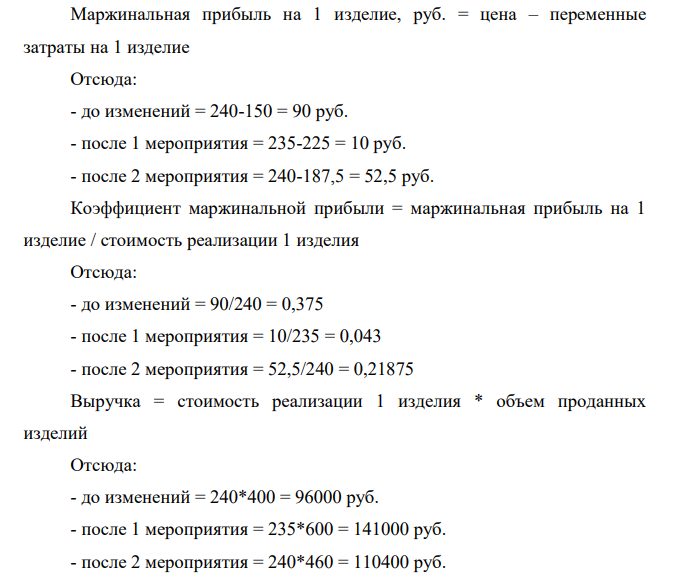 Маржинальная прибыль на 1 изделие, руб. = цена – переменные затраты на 1 изделие

Отсюда:

- до изменений = 240-150 = 90 руб.

- после 1 мероприятия = 235-225 = 10 руб.

- после 2 мероприятия = 240-187,5 = 52,5 руб.

Коэффициент маржинальной прибыли = маржинальная прибыль на 1 изделие / стоимость реализации 1 изделия

Отсюда:

- до изменений = 90/240 = 0,375

- после 1 мероприятия = 10/235 = 0,043

- после 2 мероприятия = 52,5/240 = 0,21875

Выручка = стоимость реализации 1 изделия * объем проданных изделий

Отсюда:

- до изменений = 240*400 = 96000 руб.

- после 1 мероприятия = 235*600 = 141000 руб.

- после 2 мероприятия = 240*460 = 110400 руб.